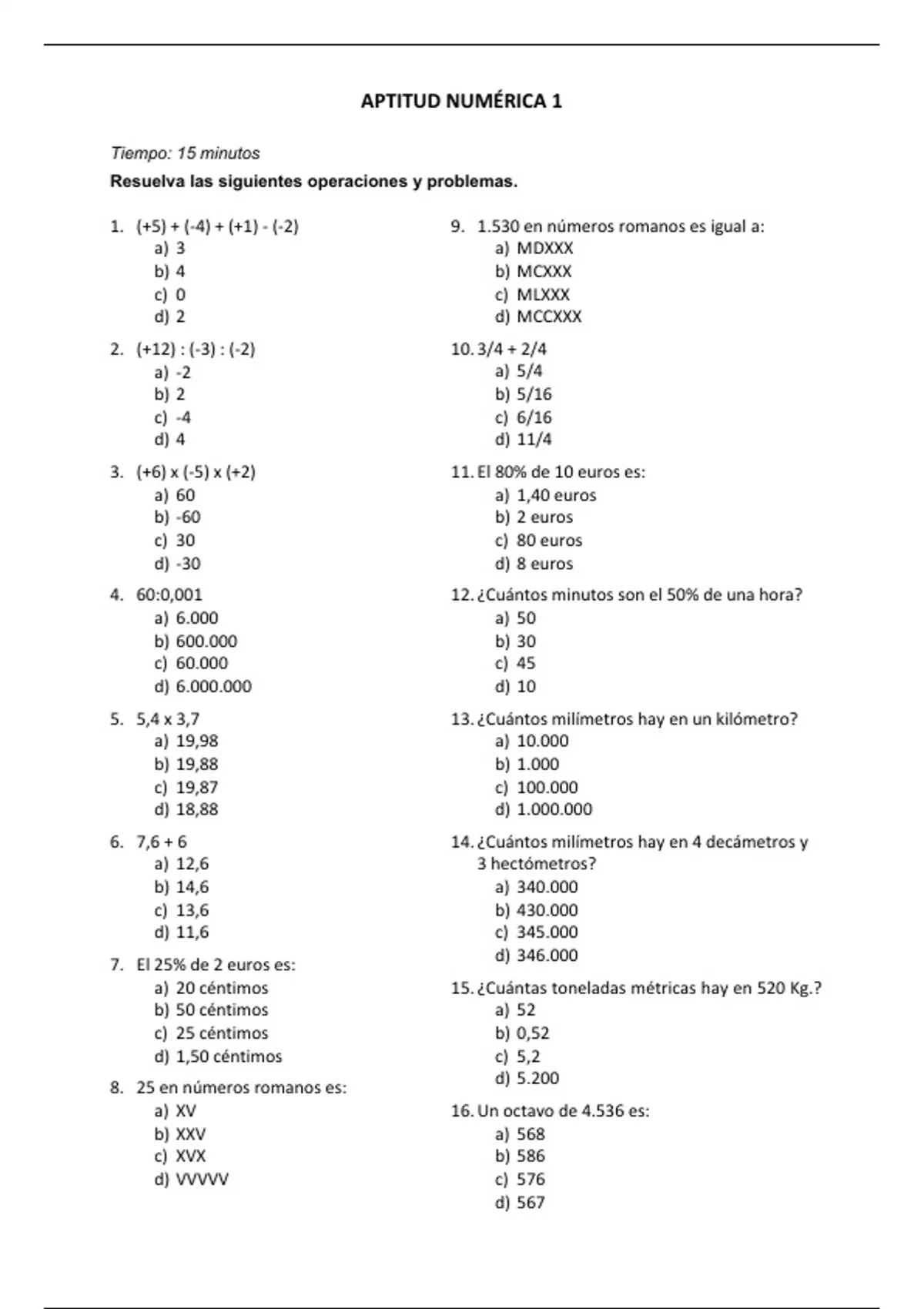 APTITUD NUMÉRICA 1

Tiempo: 15 minutos

Resuelva las siguientes operaciones y problemas.

1. (+5) + (-4) + (+1) - (-2)
a) 3
b) 4
c) 0
d) 2

2. (+12) : (-3) : (-2)
a) -2
b) 2
c) -4
d) 4

3. (+6) x (-5) x (+2)
a) 60
b) -60
c) 30
d) -30

4. 60:0,001
a) 6.000
b) 600.000
c) 60.000
d) 6.000.000

5. 5,4 x 3,7
a) 19,98
b) 19,88
c) 19,87
d) 18,88

6. 7,6 + 6
a) 12,6
b) 14,6
c) 13,6
d) 11,6

7. El 25% de 2 euros es:
a) 20 céntimos
b) 50 céntimos
c) 25 céntimos
d) 1,50 céntimos

8. 25 en números romanos es:
a) XV
b) XXV
c) XVX
d) VVVVV

9. 1.530 en números romanos es igual a:
a) MDXXX
b) MCXXX
c) MLXXX
d) MCCXXX

10. 3/4 + 2/4
a) 5/4
b) 5/16
c) 6/16
d) 11/4

11. El 80% de 10 euros es:
a) 1,40 euros
b) 2 euros
c) 80 euros
d) 8 euros

12. ¿Cuántos minutos son el 50% de una hora?
a) 50
b) 30
c) 45
d) 10

13. ¿Cuántos milímetros hay en un kilómetro?
a) 10.000
b) 1.000
c) 100.000
d) 1.000.000

14. ¿Cuántos milímetros hay en 4 decámetros y 3 hectómetros?
a) 340.000
b) 430.000
c) 345.000
d) 346.000

15. ¿Cuántas toneladas métricas hay en 520 Kg.?
a) 52
b) 0,52
c) 5,2
d) 5.200

16. Un octavo de 4.536 es:
a) 568
b) 586
c) 576
d) 567